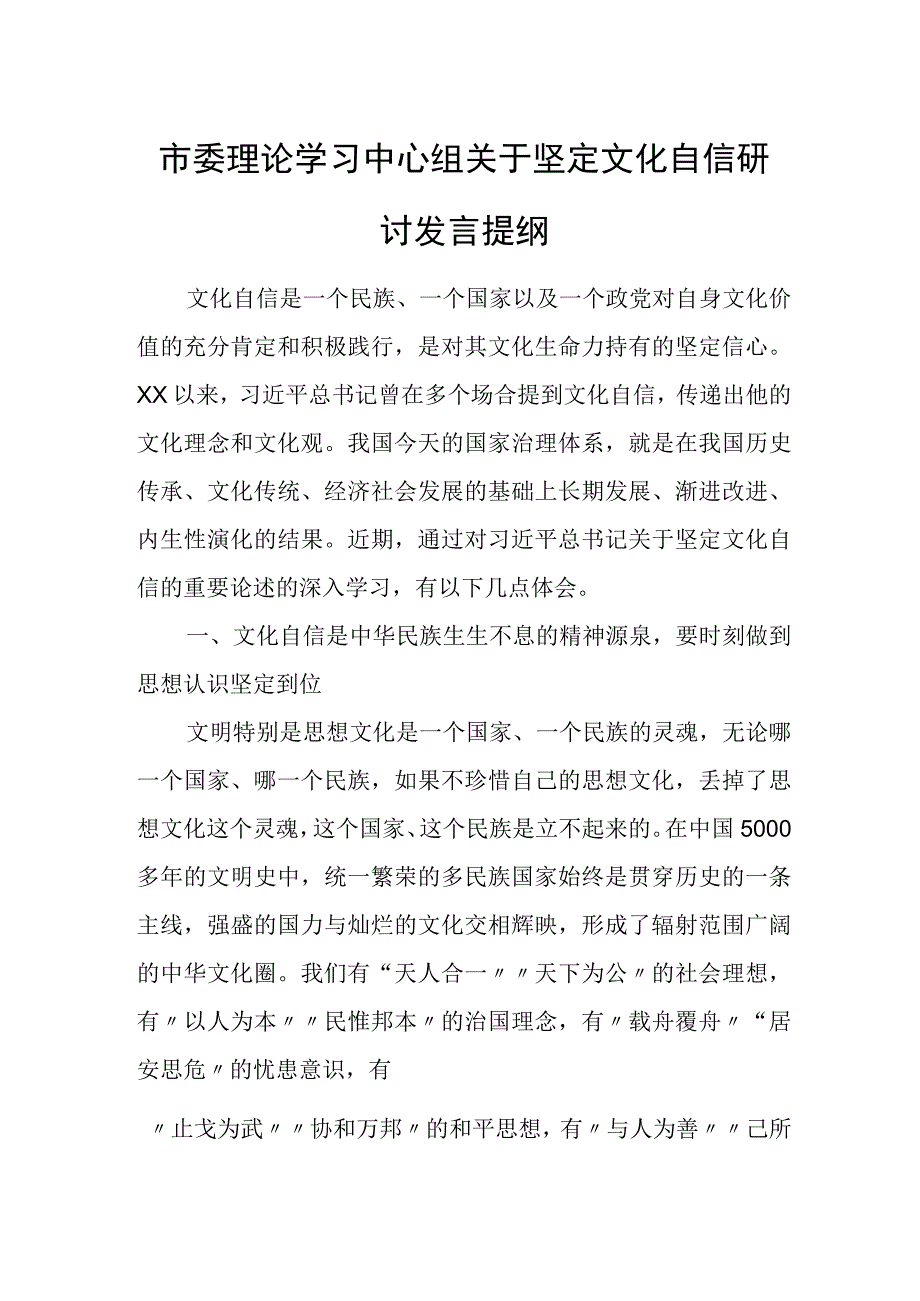 市委理论学习中心组关于坚定文化自信研讨发言提纲

文化自信是一个民族、一个国家以及一个政党对自身文化价值的充分肯定和积极践行，是对其文化生命力持有的坚定信心。XX以来，习近平总书记曾在多个场合提到文化自信，传递出他的文化理念和文化观。我国今天的国家治理体系，就是在我国历史传承、文化传统、经济社会发展的基础上长期发展、渐进改进、内生性演化的结果。近期，通过对习近平总书记关于坚定文化自信的重要论述的深入学习，有以下几点体会。

一、文化自信是中华民族生生不息的精神源泉，要时刻做到思想认识坚定到位

文明特别是思想文化是一个国家、一个民族的灵魂，无论哪一个国家、哪一个民族，如果不珍惜自己的思想文化，丢掉了思想文化这个灵魂，这个国家、这个民族是立不起来的。在中国5000多年的文明史中，统一繁荣的多民族国家始终是贯穿历史的一条主线，强盛的国力与灿烂的文化交相辉映，形成了辐射范围广阔的中华文化圈。我们有“天人合一〃〃天下为公〃的社会理想，有〃以人为本〃〃民惟邦本〃的治国理念，有〃载舟覆舟〃“居安思危〃的忧患意识，有

〃止戈为武〃〃协和万邦〃的和平思想，有〃与人为善〃〃己所